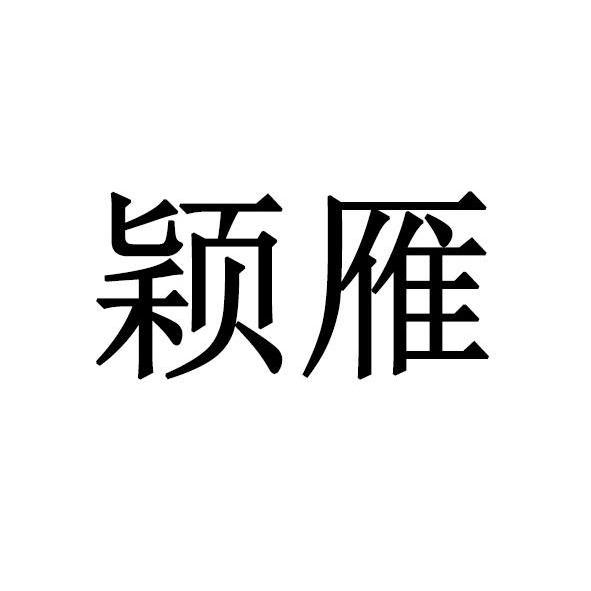 颖雁